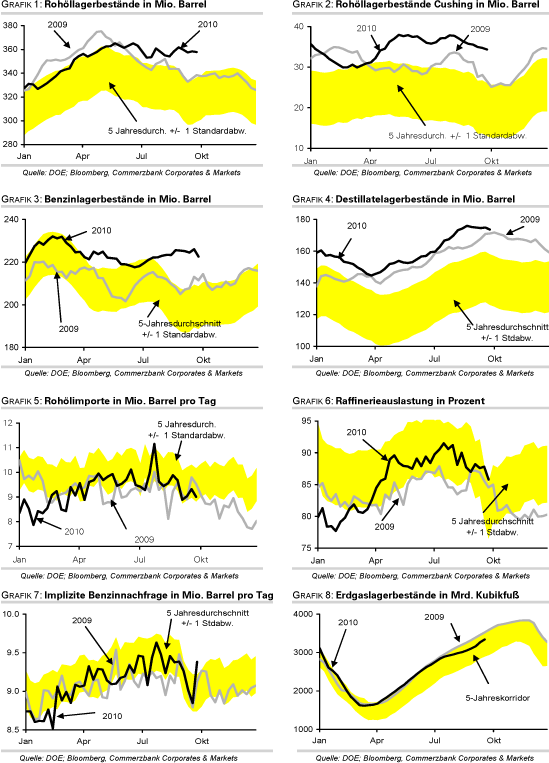 GRAFIK 1: Rohöllagerbestände in Mio. Barrel

380
360
340
320
300
280
2009
2010
5 Jahresdurch. +/- 1 Standardabw.
Jan
Apr
Jul
Okt

Quelle: DOE; Bloomberg, Commerzbank Corporates & Markets

GRAFIK 2: Rohöllagerbestände Cushing in Mio. Barrel

40
30
20
10
2010
2009
5 Jahresdurch. +/- 1 Standardabw.
Jan
Apr
Jul
Okt

Quelle: DOE; Bloomberg, Commerzbank Corporates & Markets

GRAFIK 3: Benzinlagerbestände in Mio. Barrel

240
220
200
180
2010
2009
5-Jahresdurchschnitt +/- 1 Standardabw.
Jan
Apr
Jul
Okt

Quelle: DOE; Bloomberg, Commerzbank Corporates & Markets

GRAFIK 4: Destillatelagerbestände in Mio. Barrel

180
160
140
120
100
2010
2009
5 Jahresdurchschnitt +/- 1 Stdabw.
Jan
Apr
Jul
Okt

Quelle: DOE; Bloomberg, Commerzbank Corporates & Markets

GRAFIK 5: Rohölimporte in Mio. Barrel pro Tag

12
11
10
9
8
7
5 Jahresdurch. +/- 1 Standardabw.
2010
2009
Jan
Apr
Jul
Okt

Quelle: DOE; Bloomberg, Commerzbank Corporates & Markets

GRAFIK 6: Raffinerieauslastung in Prozent

95
90
85
80
75
2010
2009
5 Jahresdurchschnitt +/- 1 Stdabw.
Jan
Apr
Jul
Okt

Quelle: DOE; Bloomberg, Commerzbank Corporates & Markets

GRAFIK 7: Implizite Benzinnachfrage in Mio. Barrel pro Tag

10.0
9.5
9.0
8.5
2009
5 Jahresdurchschnitt +/- 1 Stdabw.
2010
Jan
Apr
Jul
Okt

Quelle: DOE; Bloomberg, Commerzbank Corporates & Markets

GRAFIK 8: Erdgaslagerbestände in Mrd. Kubikfuß

4000
3000
2000
1000
2010
2009
5-Jahreskorridor
Jan
Apr
Jul
Okt

Quelle: DOE; Bloomberg, Commerzbank Corporates & Markets